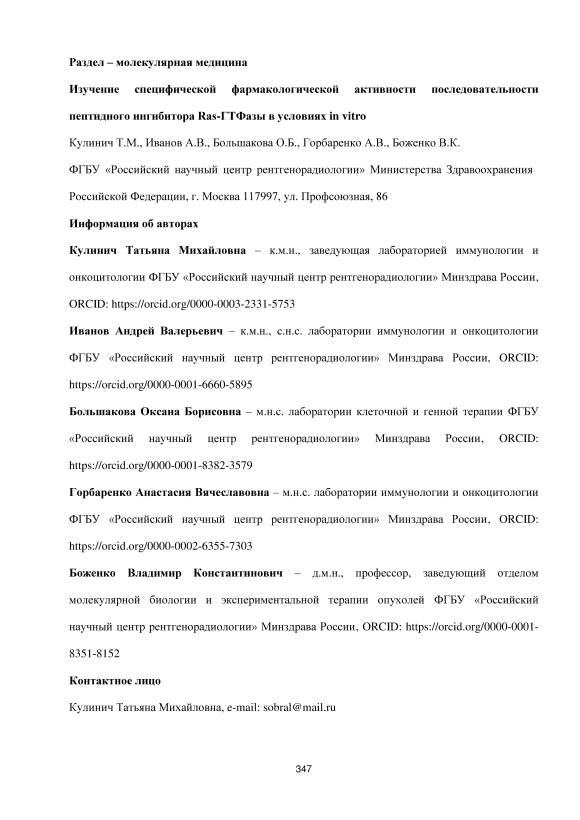 Раздел – молекулярная медицина

Изучение специфической фармакологической активности последовательности пептидного ингибитора Ras-ГТФазы в условиях in vitro

Кулинич Т.М., Иванов А.В., Большакова О.Б., Горбаренко А.В., Боженко В.К.

ФГБУ «Российский научный центр рентгенорадиологии» Министерства Здравоохранения Российской Федерации, г. Москва 117997, ул. Профсоюзная, 86

Информация об авторах

Кулинич Татьяна Михайловна – к.м.н., заведующая лабораторией иммунологии и онкоцитологии ФГБУ «Российский научный центр рентгенорадиологии» Минздрава России, ORCID: https://orcid.org/0000-0003-2331-5753

Иванов Андрей Валерьевич – к.м.н., с.н.с. лаборатории иммунологии и онкоцитологии ФГБУ «Российский научный центр рентгенорадиологии» Минздрава России, ORCID: https://orcid.org/0000-0001-6660-5895

Большакова Оксана Борисовна – м.н.с. лаборатории клеточной и генной терапии ФГБУ «Российский научный центр рентгенорадиологии» Минздрава России, ORCID: https://orcid.org/0000-0001-8382-3579

Горбаренко Анастасия Вячеславовна – м.н.с. лаборатории иммунологии и онкоцитологии ФГБУ «Российский научный центр рентгенорадиологии» Минздрава России, ORCID: https://orcid.org/0000-0002-6355-7303

Боженко Владимир Константинович – д.м.н., профессор, заведующий отделом молекулярной биологии и экспериментальной терапии опухолей ФГБУ «Российский научный центр рентгенорадиологии» Минздрава России, ORCID: https://orcid.org/0000-0001-8351-8152

Контактное лицо

Кулинич Татьяна Михайловна, e-mail: sobral@mail.ru

347